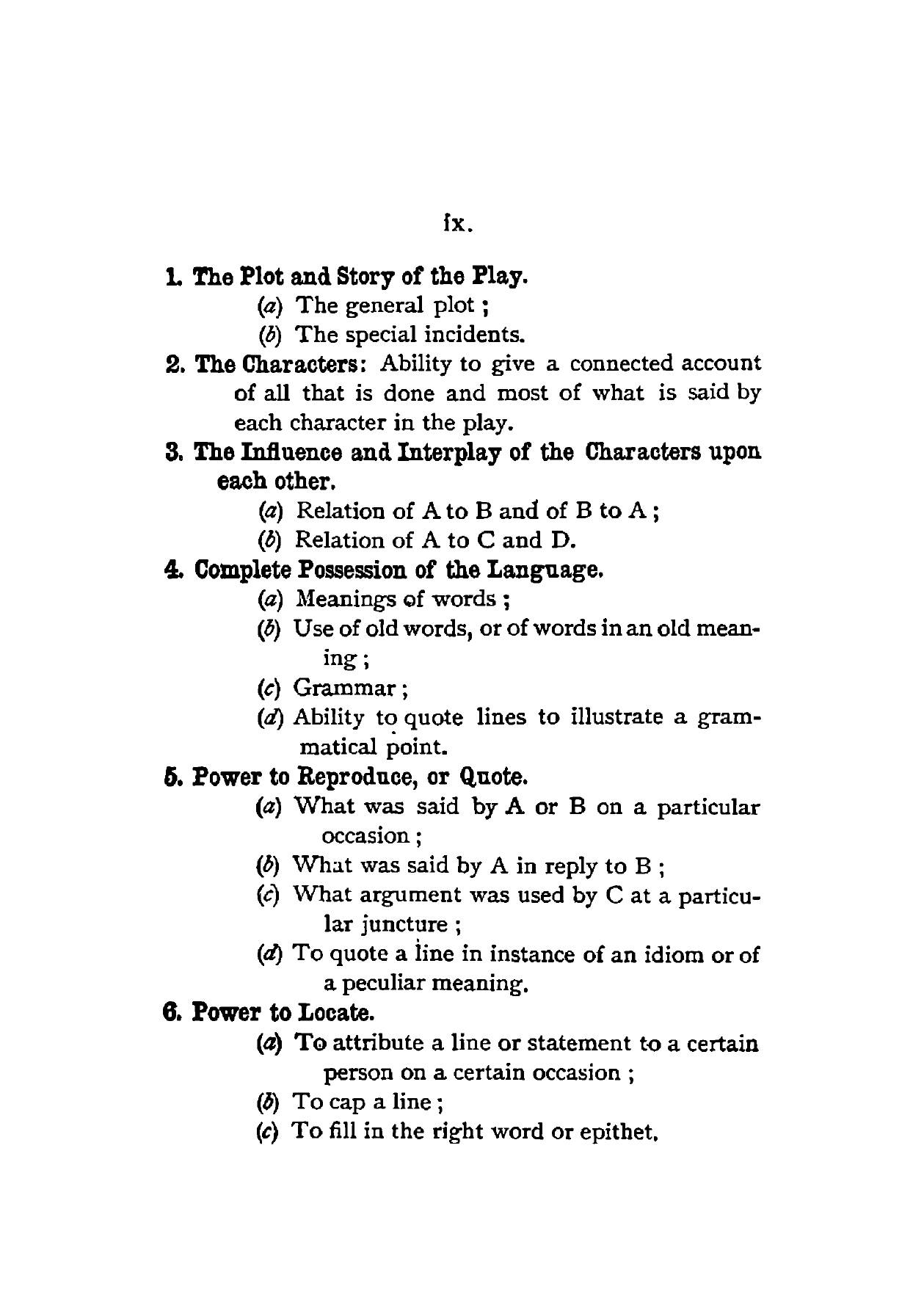 ix.

1. The Plot and Story of the Play.
(a) The general plot ;
(b) The special incidents.

2. The Characters: Ability to give a connected account of all that is done and most of what is said by each character in the play.

3. The Influence and Interplay of the Characters upon each other.
(a) Relation of A to B and of B to A ;
(b) Relation of A to C and D.

4. Complete Possession of the Language.
(a) Meanings of words ;
(b) Use of old words, or of words in an old meaning ;
(c) Grammar ;
(d) Ability to quote lines to illustrate a grammatical point.

5. Power to Reproduce, or Quote.
(a) What was said by A or B on a particular occasion ;
(b) What was said by A in reply to B ;
(c) What argument was used by C at a particular juncture ;
(d) To quote a line in instance of an idiom or of a peculiar meaning.

6. Power to Locate.
(a) To attribute a line or statement to a certain person on a certain occasion ;
(b) To cap a line ;
(c) To fill in the right word or epithet.